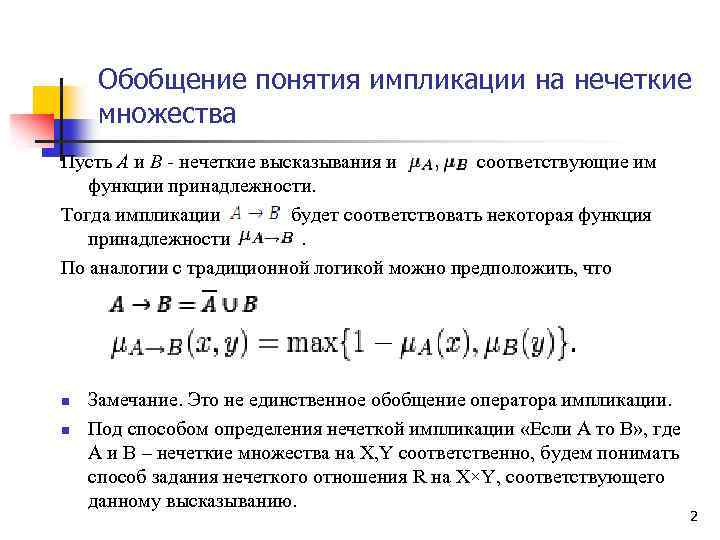 Обобщение понятия импликации на нечеткие множества

Пусть $A$ и $B$ - нечеткие высказывания и $\mu_A, \mu_B$ соответствующие им функции принадлежности.

Тогда импликации $A \to B$ будет соответствовать некоторая функция принадлежности $\mu_{A \to B}$ .

По аналогии с традиционной логикой можно предположить, что

$A \to B = \overline{A} \cup B$

$\mu_{A \to B}(x, y) = \max\{1 - \mu_A(x), \mu_B(y)\}.$

Замечание. Это не единственное обобщение оператора импликации.

Под способом определения нечеткой импликации «Если А то В», где А и В – нечеткие множества на X,Y соответственно, будем понимать способ задания нечеткого отношения R на X×Y, соответствующего данному высказыванию.

2